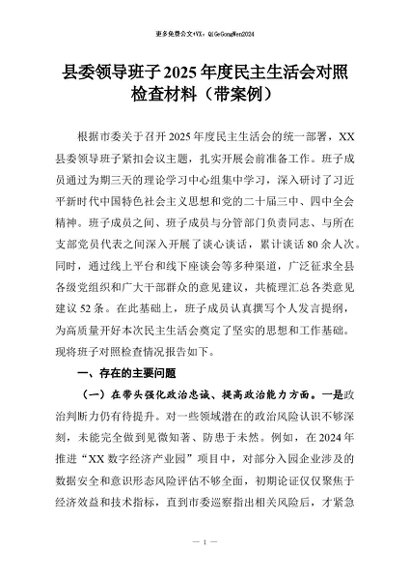 更多免费公文+VX：QiGeGongWen2024

县委领导班子2025年度民主生活会对照检查材料（带案例）

根据市委关于召开2025年度民主生活会的统一部署，XX县委领导班子紧扣会议主题，扎实开展会前准备工作。班子成员通过为期三天的理论学习中心组集中学习，深入研讨了习近平新时代中国特色社会主义思想和党的二十届三中、四中全会精神。班子成员之间、班子成员与分管部门负责同志、与所在支部党员代表之间深入开展了谈心谈话，累计谈话80余人次。同时，通过线上平台和线下座谈会等多种渠道，广泛征求全县各级党组织和广大干部群众的意见建议，共梳理汇总各类意见建议52条。在此基础上，班子成员认真撰写个人发言提纲，为高质量开好本次民主生活会奠定了坚实的思想和工作基础。现将班子对照检查情况报告如下。

一、存在的主要问题

（一）在带头强化政治忠诚、提高政治能力方面。一是政治判断力仍有待提升。对一些领域潜在的政治风险认识不够深刻，未能完全做到见微知著、防患于未然。例如，在2024年推进“XX数字经济产业园”项目中，对部分入园企业涉及的数据安全和意识形态风险评估不够全面，初期论证仅仅聚焦于经济效益和技术指标，直到市委巡察指出相关风险后，才紧急

— 1 —